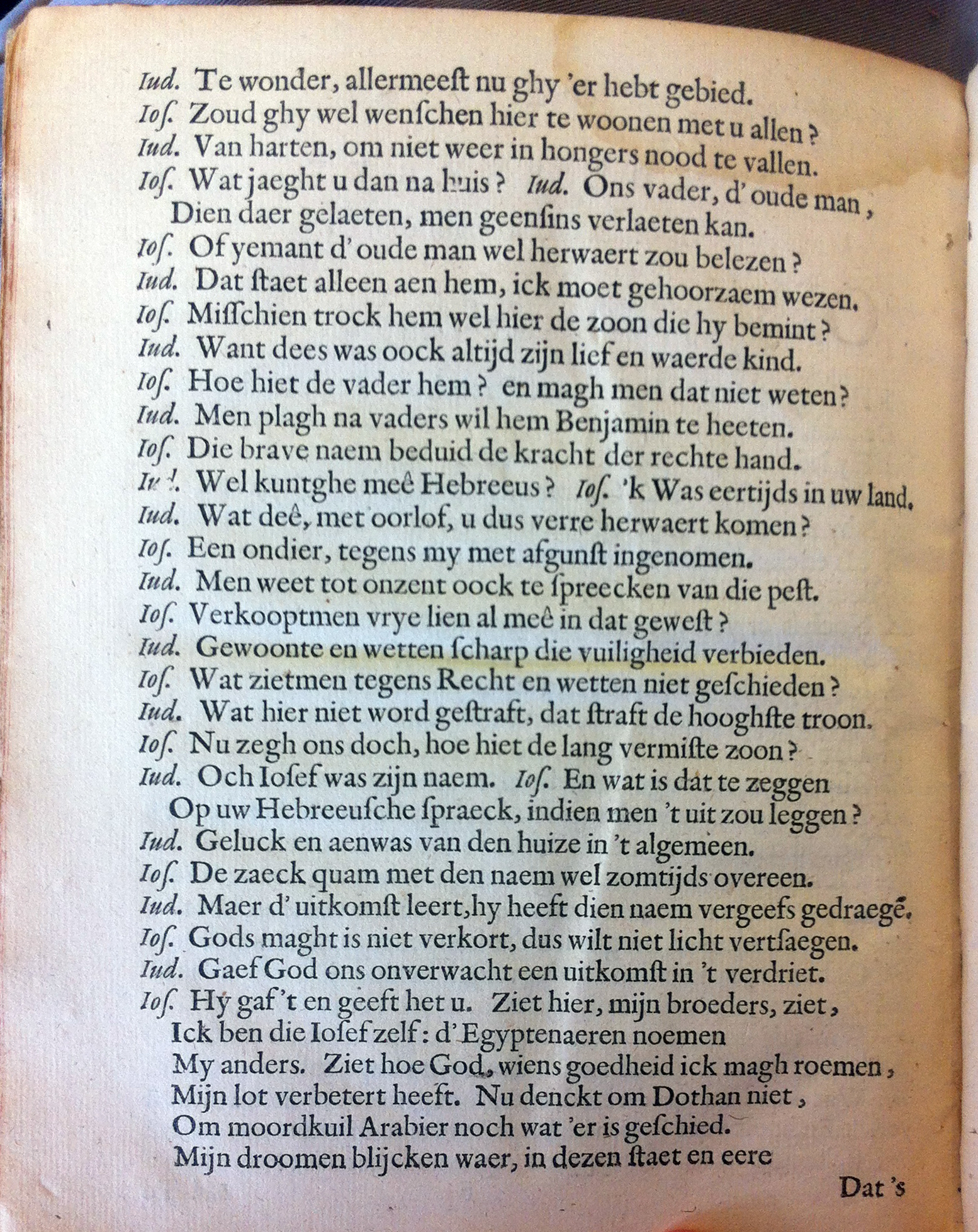 Iud. Te wonder, allermeest nu ghy 'er hebt gebied.
Ios. Zoud ghy wel wenschen hier te woonen met u allen?
Iud. Van harten, om niet weer in hongers nood te vallen.
Ios. Wat jaeght u dan na huis? Iud. Ons vader, d' oude man,
Dien daer gelaeten, men geensins verlaeten kan.
Ios. Of yemant d' oude man wel herwaert zou belezen?
Iud. Dat staet alleen aen hem, ick moet gehoorzaem wezen.
Ios. Misschien trock hem wel hier de zoon die hy bemint?
Iud. Want dees was oock altijd zijn lief en waerde kind.
Ios. Hoe hiet de vader hem? en magh men dat niet weten?
Iud. Men plagh na vaders wil hem Benjamin te heeten.
Ios. Die brave naem beduid de kracht der rechte hand.
Iud. Wel kuntghe meê Hebreeus? Ios. 'k Was eertijds in uw land.
Iud. Wat deê, met oorlof, u dus verre herwaert komen?
Ios. Een ondier, tegens my met afgunst ingenomen.
Iud. Men weet tot onzent oock te spreecken van die pest.
Ios. Verkooptmen vrye lien al meê in dat gewest?
Iud. Gewoonte en wetten scharp die vuiligheid verbieden.
Ios. Wat zietmen tegens Recht en wetten niet geschieden?
Iud. Wat hier niet word gestraft, dat straft de hooghste troon.
Ios. Nu zegh ons doch, hoe hiet de lang vermiste zoon?
Iud. Och Iosef was zijn naem. Ios. En wat is dat te zeggen
Op uw Hebreeusche spraeck, indien men 't uit zou leggen?
Iud. Geluck en aenwas van den huize in 't algemeen.
Ios. De zaeck quam met den naem wel zomtijds overeen.
Iud. Maer d' uitkomst leert, hy heeft dien naem vergeefs gedraegē.
Ios. Gods maght is niet verkort, dus wilt niet licht vertsaegen.
Iud. Gaef God ons onverwacht een uitkomst in 't verdriet.
Ios. Hy gaf 't en geeft het u. Ziet hier, mijn broeders, ziet,
Ick ben die Iosef zelf: d' Egyptenaeren noemen
My anders. Ziet hoe God, wiens goedheid ick magh roemen,
Mijn lot verbetert heeft. Nu denckt om Dothan niet,
Om moordkuil Arabier noch wat 'er is geschied.
Mijn droomen blijcken waer, in dezen staet en eere

Dat 's